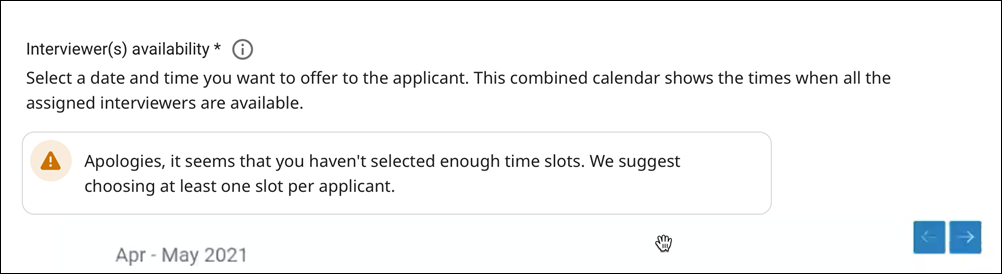 Interviewer(s) availability *

Select a date and time you want to offer to the applicant. This combined calendar shows the times when all the assigned interviewers are available.

Apologies, it seems that you haven't selected enough time slots. We suggest choosing at least one slot per applicant.

Apr - May 2021